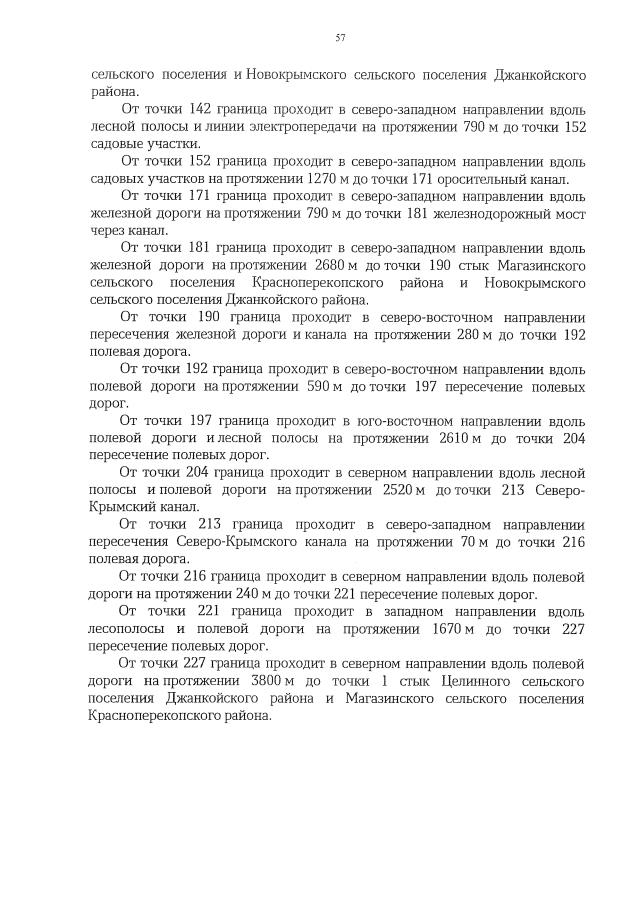 57

сельского поселения и Новокрымского сельского поселения Джанкойского района.

От точки 142 граница проходит в северо-западном направлении вдоль лесной полосы и линии электропередачи на протяжении 790 м до точки 152 садовые участки.

От точки 152 граница проходит в северо-западном направлении вдоль садовых участков на протяжении 1270 м до точки 171 оросительный канал.

От точки 171 граница проходит в северо-западном направлении вдоль железной дороги на протяжении 790 м до точки 181 железнодорожный мост через канал.

От точки 181 граница проходит в северо-западном направлении вдоль железной дороги на протяжении 2680 м до точки 190 стык Магазинского сельского поселения Красноперекопского района и Новокрымского сельского поселения Джанкойского района.

От точки 190 граница проходит в северо-восточном направлении пересечения железной дороги и канала на протяжении 280 м до точки 192 полевая дорога.

От точки 192 граница проходит в северо-восточном направлении вдоль полевой дороги на протяжении 590 м до точки 197 пересечение полевых дорог.

От точки 197 граница проходит в юго-восточном направлении вдоль полевой дороги и лесной полосы на протяжении 2610 м до точки 204 пересечение полевых дорог.

От точки 204 граница проходит в северном направлении вдоль лесной полосы и полевой дороги на протяжении 2520 м до точки 213 Северо-Крымский канал.

От точки 213 граница проходит в северо-западном направлении пересечения Северо-Крымского канала на протяжении 70 м до точки 216 полевая дорога.

От точки 216 граница проходит в северном направлении вдоль полевой дороги на протяжении 240 м до точки 221 пересечение полевых дорог.

От точки 221 граница проходит в западном направлении вдоль лесополосы и полевой дороги на протяжении 1670 м до точки 227 пересечение полевых дорог.

От точки 227 граница проходит в северном направлении вдоль полевой дороги на протяжении 3800 м до точки 1 стык Целинного сельского поселения Джанкойского района и Магазинского сельского поселения Красноперекопского района.